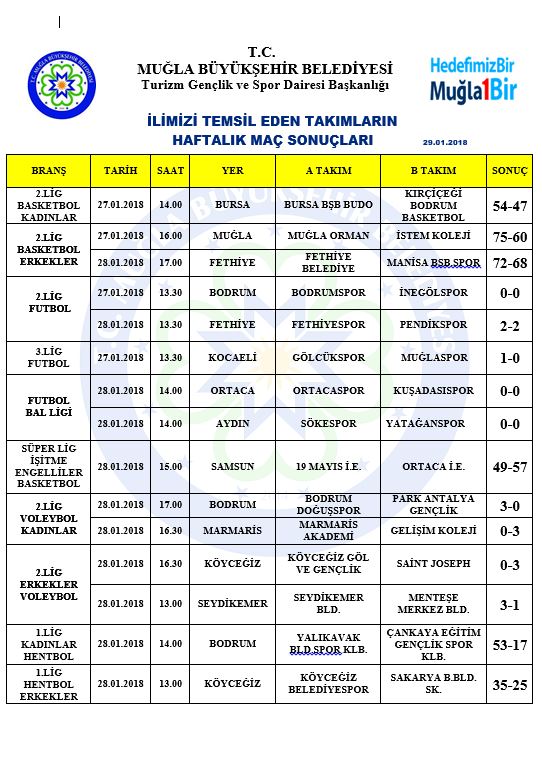 T.C.
MUĞLA BÜYÜKŞEHİR BELEDİYESİ
Turizm Gençlik ve Spor Dairesi Başkanlığı

HedefimizBir
Muğla1Bir

İLİMİZİ TEMSİL EDEN TAKIMLARIN
HAFTALIK MAÇ SONUÇLARI

29.01.2018

| BRANŞ | TARİH | SAAT | YER | A TAKIM | B TAKIM | SONUÇ |
|---|---|---|---|---|---|---|
| 2.LİG BASKETBOL KADINLAR | 27.01.2018 | 14.00 | BURSA | BURSA BŞB BUDO | KIRÇİÇEĞİ BODRUM BASKETBOL | 54-47 |
| 2.LİG BASKETBOL ERKEKLER | 27.01.2018 | 16.00 | MUĞLA | MUĞLA ORMAN | İSTEM KOLEJİ | 75-60 |
| | 28.01.2018 | 17.00 | FETHİYE | FETHİYE BELEDİYE | MANİSA BŞB.SPOR | 72-68 |
| 2.LİG FUTBOL | 27.01.2018 | 13.30 | BODRUM | BODRUMSPOR | İNEGÖLSPOR | 0-0 |
| | 28.01.2018 | 13.30 | FETHİYE | FETHİYESPOR | PENDİKSPOR | 2-2 |
| 3.LİG FUTBOL | 27.01.2018 | 13.30 | KOCAELİ | GÖLCÜKSPOR | MUĞLASPOR | 1-0 |
| FUTBOL BAL LİGİ | 28.01.2018 | 14.00 | ORTACA | ORTACASPOR | KUŞADASISPOR | 0-0 |
| | 28.01.2018 | 14.00 | AYDIN | SÖKESPOR | YATAĞANSPOR | 0-0 |
| SÜPER LİG İŞİTME ENGELLİLER BASKETBOL | 28.01.2018 | 15.00 | SAMSUN | 19 MAYIS İ.E. | ORTACA İ.E. | 49-57 |
| 2.LİG VOLEYBOL KADINLAR | 28.01.2018 | 17.00 | BODRUM | BODRUM DOĞUŞSPOR | PARK ANTALYA GENÇLİK | 3-0 |
| | 28.01.2018 | 16.30 | MARMARİS | MARMARİS AKADEMİ | GELİŞİM KOLEJİ | 0-3 |
| 2.LİG ERKEKLER VOLEYBOL | 28.01.2018 | 16.30 | KÖYCEĞİZ | KÖYCEĞİZ GÖL VE GENÇLİK | SAİNT JOSEPH | 0-3 |
| | 28.01.2018 | 13.00 | SEYDİKEMER | SEYDİKEMER BLD. | MENTEŞE MERKEZ BLD. | 3-1 |
| 1.LİG KADINLAR HENTBOL | 28.01.2018 | 14.00 | BODRUM | YALIKAVAK BLD.SPOR KLB. | ÇANKAYA EĞİTİM GENÇLİK SPOR KLB. | 53-17 |
| 1.LİG HENTBOL ERKEKLER | 28.01.2018 | 13.00 | KÖYCEĞİZ | KÖYCEĞİZ BELEDİYESPOR | SAKARYA B.BLD. SK. | 35-25 |